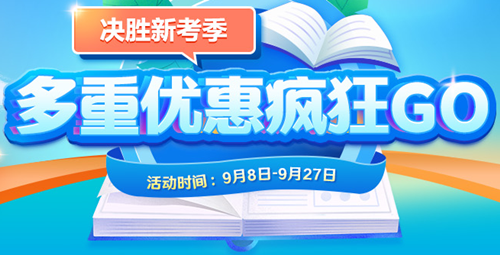 决胜新考季

多重优惠疯狂GO

活动时间：9月8日-9月27日